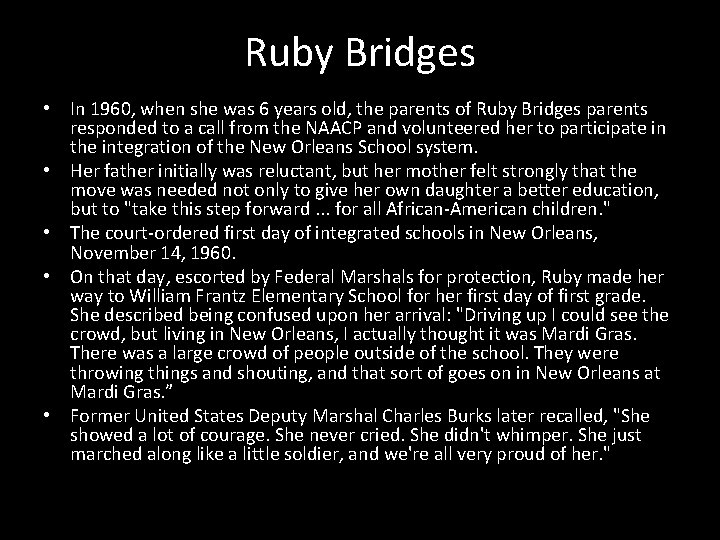 Ruby Bridges

• In 1960, when she was 6 years old, the parents of Ruby Bridges parents responded to a call from the NAACP and volunteered her to participate in the integration of the New Orleans School system.
• Her father initially was reluctant, but her mother felt strongly that the move was needed not only to give her own daughter a better education, but to "take this step forward ... for all African-American children."
• The court-ordered first day of integrated schools in New Orleans, November 14, 1960.
• On that day, escorted by Federal Marshals for protection, Ruby made her way to William Frantz Elementary School for her first day of first grade. She described being confused upon her arrival: "Driving up I could see the crowd, but living in New Orleans, I actually thought it was Mardi Gras. There was a large crowd of people outside of the school. They were throwing things and shouting, and that sort of goes on in New Orleans at Mardi Gras."
• Former United States Deputy Marshal Charles Burks later recalled, "She showed a lot of courage. She never cried. She didn't whimper. She just marched along like a little soldier, and we're all very proud of her."